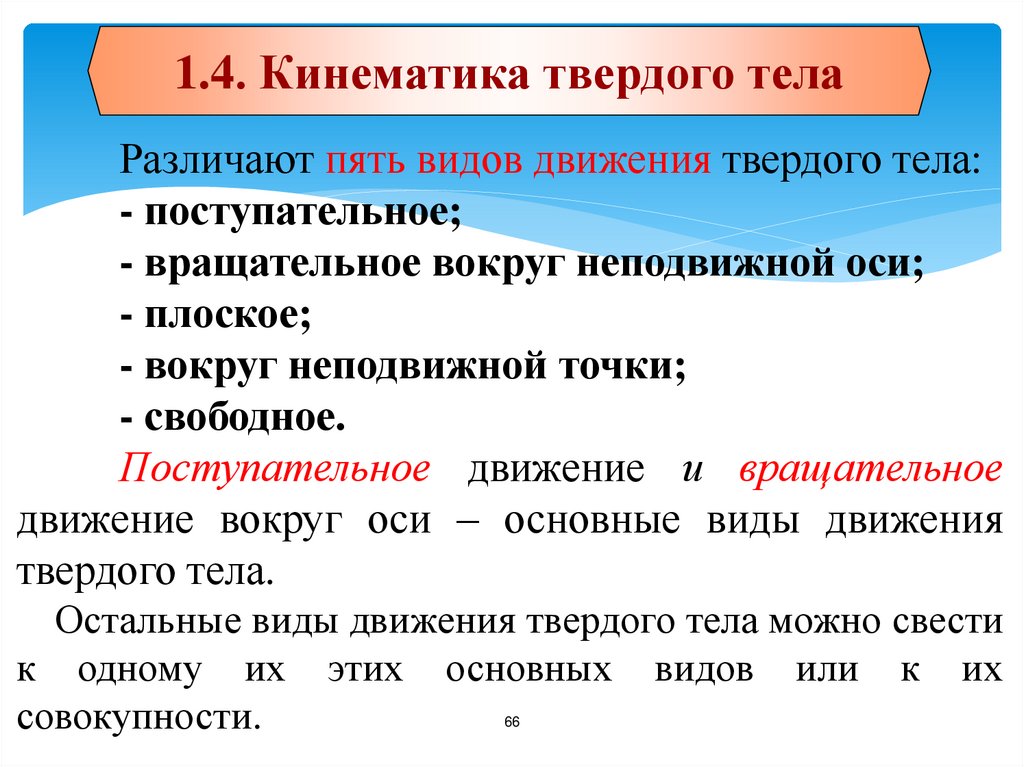 1.4. Кинематика твердого тела

Различают пять видов движения твердого тела:
- поступательное;
- вращательное вокруг неподвижной оси;
- плоское;
- вокруг неподвижной точки;
- свободное.

Поступательное движение и вращательное движение вокруг оси – основные виды движения твердого тела.

Остальные виды движения твердого тела можно свести к одному их этих основных видов или к их совокупности.

66